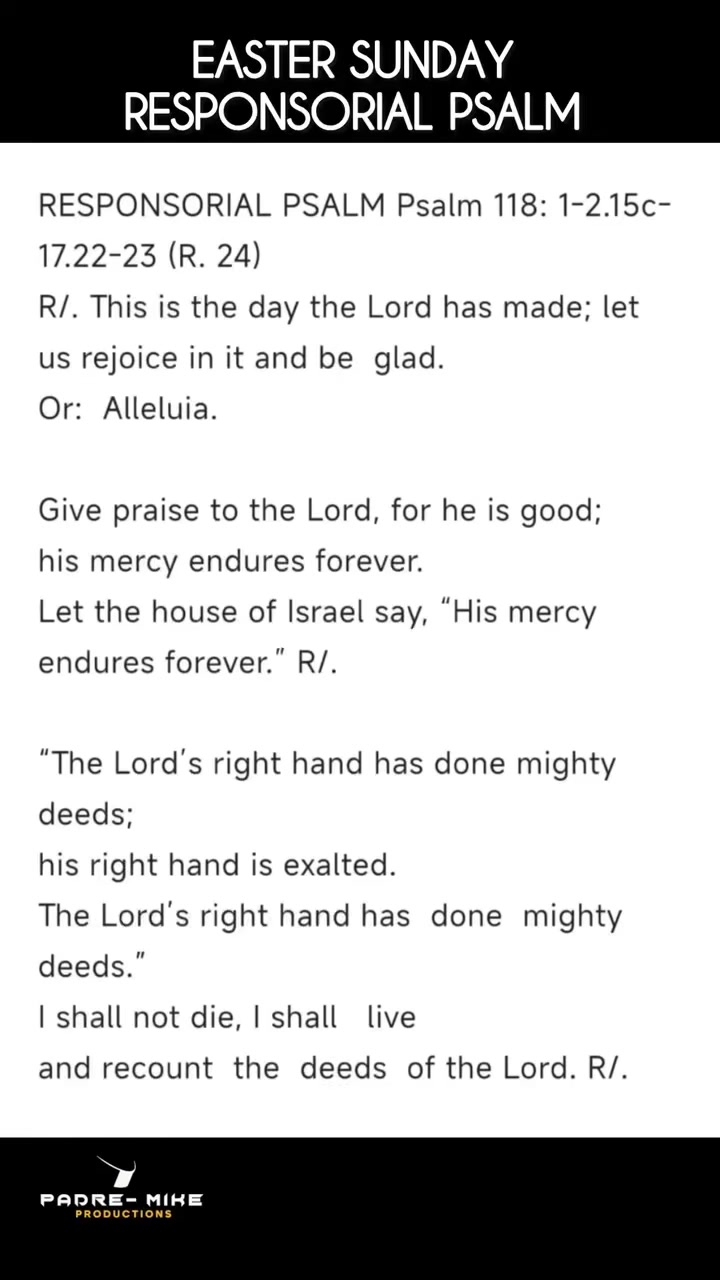 EASTER SUNDAY
RESPONSORIAL PSALM

RESPONSORIAL PSALM Psalm 118: 1-2.15c-17.22-23 (R. 24)
R/. This is the day the Lord has made; let us rejoice in it and be glad.
Or: Alleluia.

Give praise to the Lord, for he is good;
his mercy endures forever.
Let the house of Israel say, “His mercy endures forever.” R/.

“The Lord's right hand has done mighty deeds;
his right hand is exalted.
The Lord's right hand has done mighty deeds.”
I shall not die, I shall live
and recount the deeds of the Lord. R/.

PADRE- MIKE
PRODUCTIONS